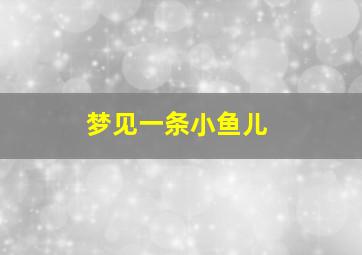 梦见一条小鱼儿